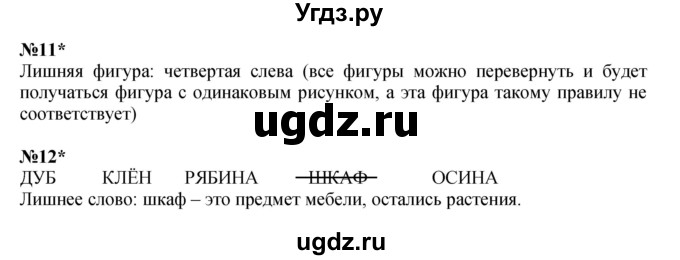 Угдз.ру

№11*
Лишняя фигура: четвертая слева (все фигуры можно перевернуть и будет получаться фигура с одинаковым рисунком, а эта фигура такому правилу не соответствует)

ugdz.ru

№12*
ДУБ КЛЁН РЯБИНА ~~ШКАФ~~ ОСИНА
Лишнее слово: шкаф – это предмет мебели, остались растения.

ugdz.ru